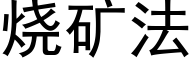 烧矿法